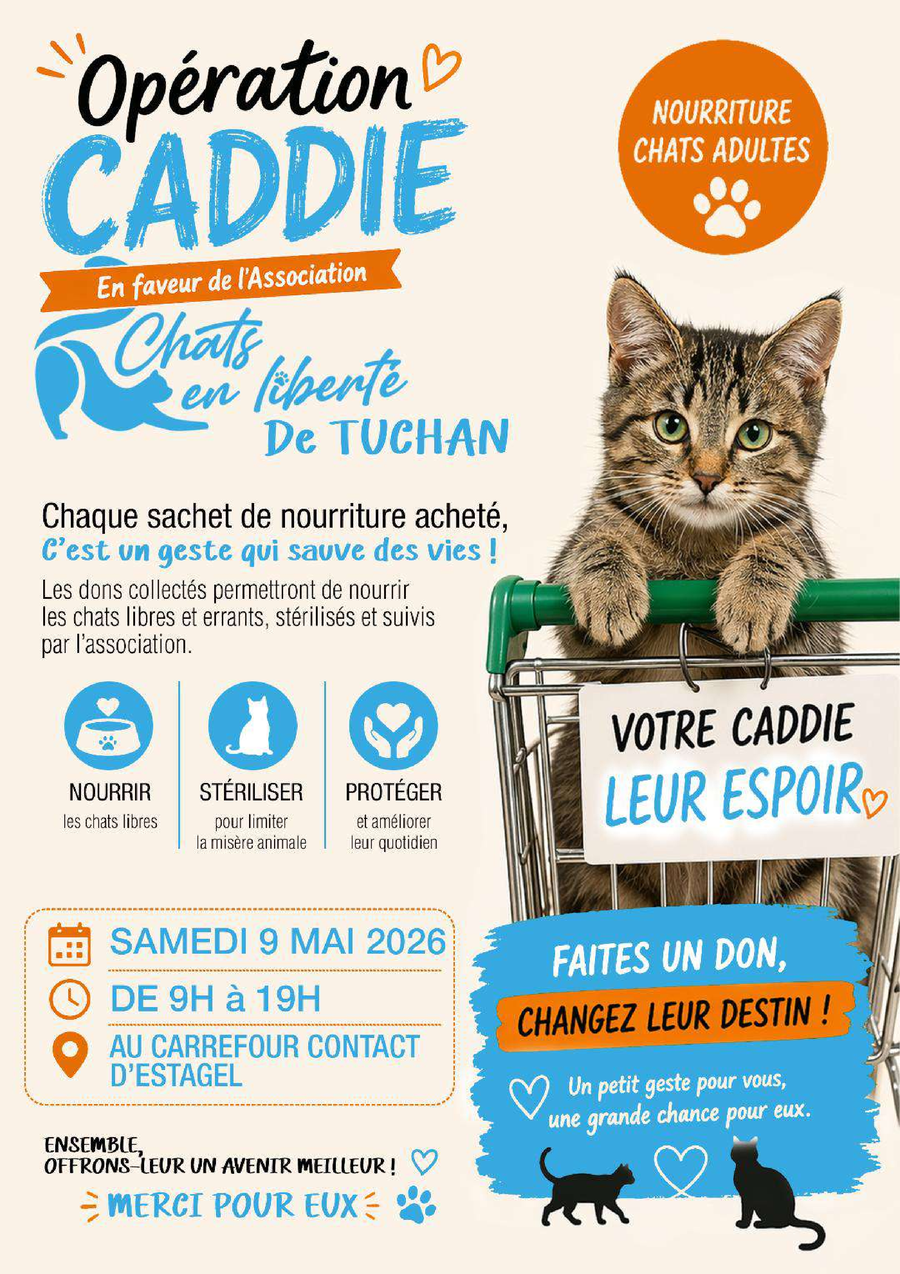 Opération
CADDIE

En faveur de l'Association

Chats
en liberté
De TUCHAN

NOURRITURE
CHATS ADULTES

Chaque sachet de nourriture acheté,
C'est un geste qui sauve des vies !

Les dons collectés permettront de nourrir les chats libres et errants, stérilisés et suivis par l'association.

NOURRIR
les chats libres

STÉRILISER
pour limiter
la misère animale

PROTÉGER
et améliorer
leur quotidien

VOTRE CADDIE
LEUR ESPOIR

SAMEDI 9 MAI 2026
DE 9H à 19H
AU CARREFOUR CONTACT
D'ESTAGEL

FAITES UN DON,
CHANGEZ LEUR DESTIN !

Un petit geste pour vous,
une grande chance pour eux.

ENSEMBLE,
OFFRONS-LEUR UN AVENIR MEILLEUR !

MERCI POUR EUX